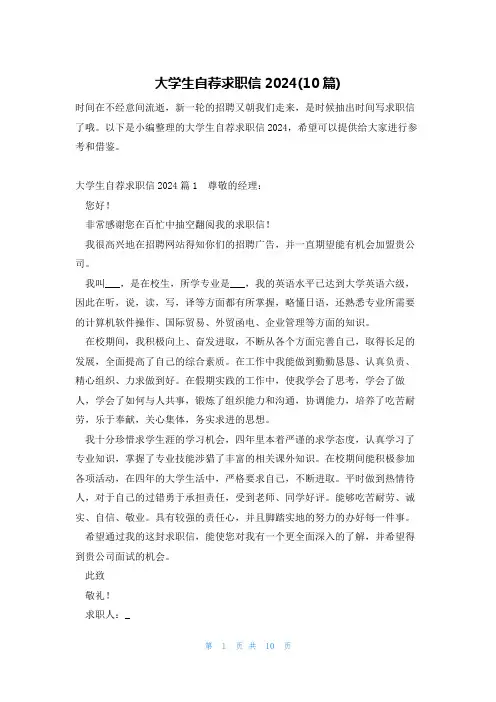 大学生自荐求职信 2024(10 篇)

时间在不经意间流逝，新一轮的招聘又朝我们走来，是时候抽出时间写求职信了哦。以下是小编整理的大学生自荐求职信 2024，希望可以提供给大家进行参考和借鉴。

大学生自荐求职信 2024 篇 1　尊敬的经理：

您好！

非常感谢您在百忙中抽空翻阅我的求职信！

我很高兴地在招聘网站得知你们的招聘广告，并一直期望能有机会加盟贵公司。

我叫___，是在校生，所学专业是___，我的英语水平已达到大学英语六级，因此在听，说，读，写，译等方面都有所掌握，略懂日语，还熟悉专业所需要的计算机软件操作、国际贸易、外贸函电、企业管理等方面的知识。

在校期间，我积极向上、奋发进取，不断从各个方面完善自己，取得长足的发展，全面提高了自己的综合素质。在工作中我能做到勤勤恳恳、认真负责、精心组织、力求做到好。在假期实践的工作中，使我学会了思考，学会了做人，学会了如何与人共事，锻炼了组织能力和沟通，协调能力，培养了吃苦耐劳，乐于奉献，关心集体，务实求进的思想。

我十分珍惜求学生涯的学习机会，四年里本着严谨的求学态度，认真学习了专业知识，掌握了专业技能涉猎了丰富的相关课外知识。在校期间能积极参加各项活动，在四年的大学生活中，严格要求自己，不断进取。平时做到热情待人，对于自己的过错勇于承担责任，受到老师、同学好评。能够吃苦耐劳、诚实、自信、敬业。具有较强的责任心，并且脚踏实地的努力的办好每一件事。

希望通过我的这封求职信，能使您对我有一个更全面深入的了解，并希望得到贵公司面试的机会。

此致

敬礼！

求职人：_

第 1 页 共 10 页